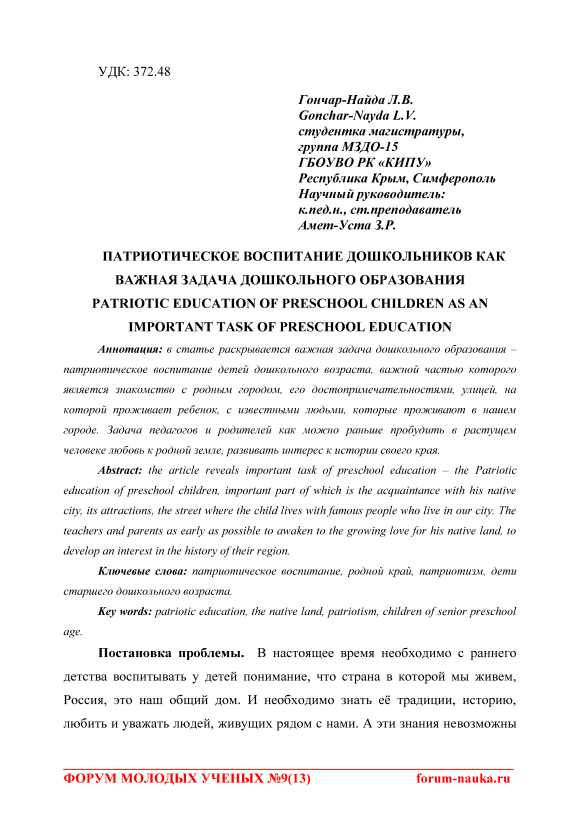 УДК: 372.48

Гончар-Найда Л.В.
Gonchar-Nayda L.V.
студентка магистратуры,
группа МЗДО-15
ГБОУВО РК «КИПУ»
Республика Крым, Симферополь
Научный руководитель:
к.пед.н., ст.преподаватель
Амет-Уста З.Р.

ПАТРИОТИЧЕСКОЕ ВОСПИТАНИЕ ДОШКОЛЬНИКОВ КАК ВАЖНАЯ ЗАДАЧА ДОШКОЛЬНОГО ОБРАЗОВАНИЯ
PATRIOTIC EDUCATION OF PRESCHOOL CHILDREN AS AN IMPORTANT TASK OF PRESCHOOL EDUCATION

Аннотация: в статье раскрывается важная задача дошкольного образования – патриотическое воспитание детей дошкольного возраста, важной частью которого является знакомство с родным городом, его достопримечательностями, улицей, на которой проживает ребенок, с известными людьми, которые проживают в нашем городе. Задача педагогов и родителей как можно раньше пробудить в растущем человеке любовь к родной земле, развивать интерес к истории своего края.

Abstract: the article reveals important task of preschool education – the Patriotic education of preschool children, important part of which is the acquaintance with his native city, its attractions, the street where the child lives with famous people who live in our city. The teachers and parents as early as possible to awaken to the growing love for his native land, to develop an interest in the history of their region.

Ключевые слова: патриотическое воспитание, родной край, патриотизм, дети старшего дошкольного возраста.

Key words: patriotic education, the native land, patriotism, children of senior preschool age.

Постановка проблемы. В настоящее время необходимо с раннего детства воспитывать у детей понимание, что страна в которой мы живем, Россия, это наш общий дом. И необходимо знать её традиции, историю, любить и уважать людей, живущих рядом с нами. А эти знания невозможны

ФОРУМ МОЛОДЫХ УЧЕНЫХ №9(13) forum-nauka.ru